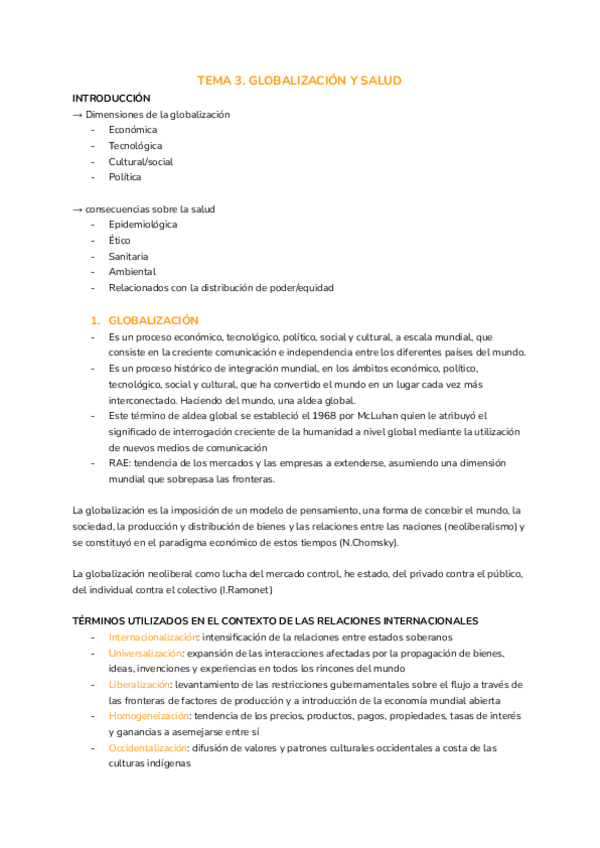 TEMA 3. GLOBALIZACIÓN Y SALUD

INTRODUCCIÓN

→ Dimensiones de la globalización
- Económica
- Tecnológica
- Cultural/social
- Política

→ consecuencias sobre la salud
- Epidemiológica
- Ético
- Sanitaria
- Ambiental
- Relacionados con la distribución de poder/equidad

1. GLOBALIZACIÓN
- Es un proceso económico, tecnológico, político, social y cultural, a escala mundial, que consiste en la creciente comunicación e independencia entre los diferentes países del mundo.
- Es un proceso histórico de integración mundial, en los ámbitos económico, político, tecnológico, social y cultural, que ha convertido el mundo en un lugar cada vez más interconectado. Haciendo del mundo, una aldea global.
- Este término de aldea global se estableció el 1968 por McLuhan quien le atribuyó el significado de interrogación creciente de la humanidad a nivel global mediante la utilización de nuevos medios de comunicación
- RAE: tendencia de los mercados y las empresas a extenderse, asumiendo una dimensión mundial que sobrepasa las fronteras.

La globalización es la imposición de un modelo de pensamiento, una forma de concebir el mundo, la sociedad, la producción y distribución de bienes y las relaciones entre las naciones (neoliberalismo) y se constituyó en el paradigma económico de estos tiempos (N.Chomsky).

La globalización neoliberal como lucha del mercado control, he estado, del privado contra el público, del individual contra el colectivo (I.Ramonet)

TÉRMINOS UTILIZADOS EN EL CONTEXTO DE LAS RELACIONES INTERNACIONALES
- Internacionalización: intensificación de la relaciones entre estados soberanos
- Universalización: expansión de las interacciones afectadas por la propagación de bienes, ideas, invenciones y experiencias en todos los rincones del mundo
- Liberalización: levantamiento de las restricciones gubernamentales sobre el flujo a través de las fronteras de factores de producción y a introducción de la economía mundial abierta
- Homogeneización: tendencia de los precios, productos, pagos, propiedades, tasas de interés y ganancias a asemejarse entre sí
- Occidentalización: difusión de valores y patrones culturales occidentales a costa de las culturas indígenas